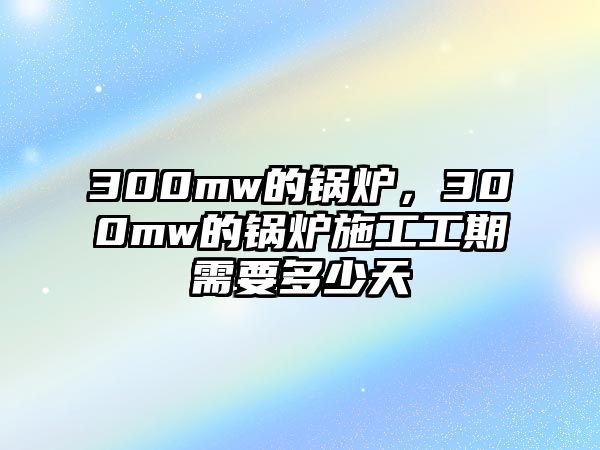 300mw的锅炉，300mw的锅炉施工工期需要多少天